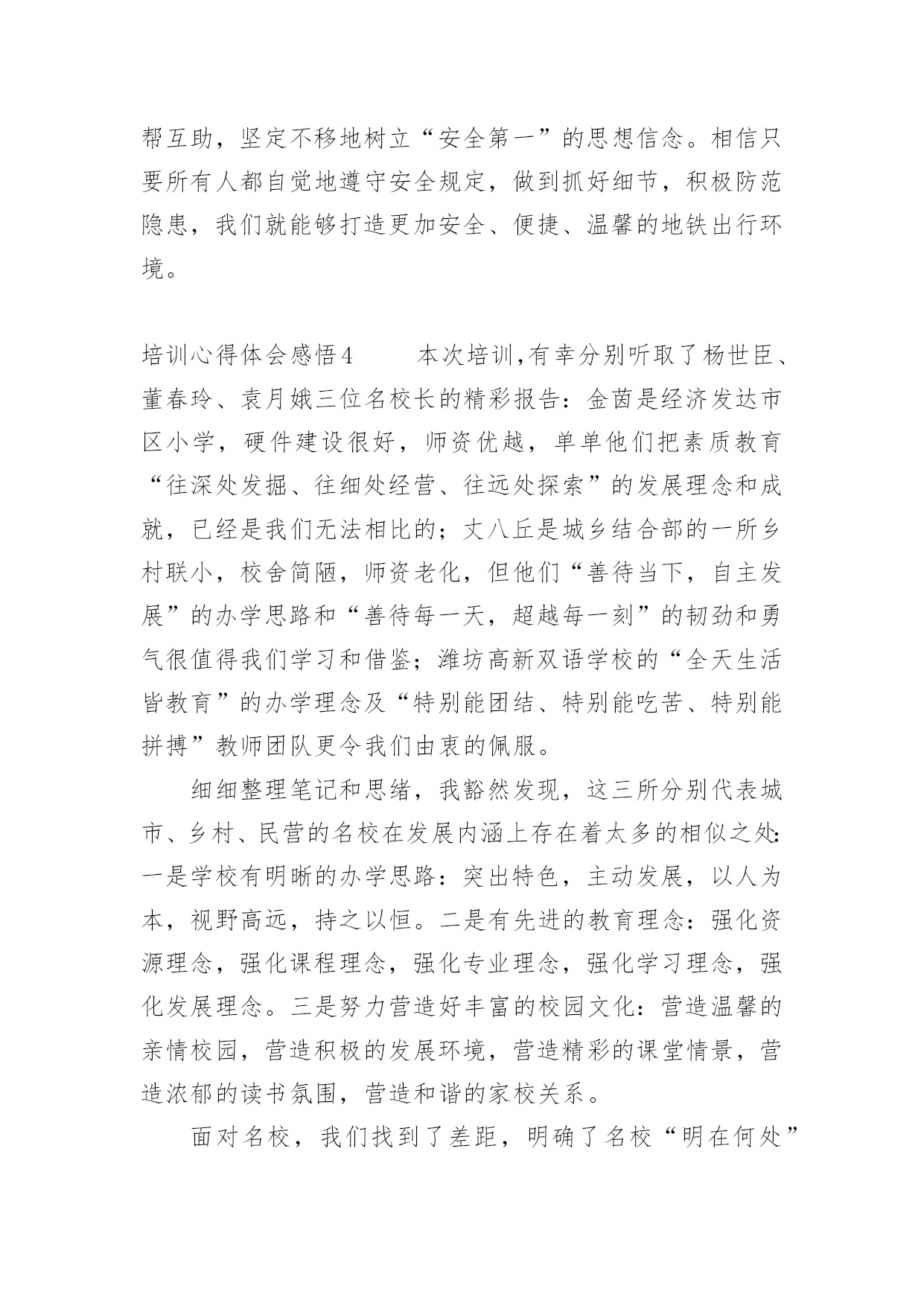 帮互助，坚定不移地树立“安全第一”的思想信念。相信只要所有人都自觉地遵守安全规定，做到抓好细节，积极防范隐患，我们就能够打造更加安全、便捷、温馨的地铁出行环境。

培训心得体会感悟4　　本次培训,有幸分别听取了杨世臣、董春玲、袁月娥三位名校长的精彩报告：金茵是经济发达市区小学，硬件建设很好，师资优越，单单他们把素质教育“往深处发掘、往细处经营、往远处探索”的发展理念和成就，已经是我们无法相比的；丈八丘是城乡结合部的一所乡村联小，校舍简陋，师资老化，但他们“善待当下，自主发展”的办学思路和“善待每一天，超越每一刻”的韧劲和勇气很值得我们学习和借鉴；潍坊高新双语学校的“全天生活皆教育”的办学理念及“特别能团结、特别能吃苦、特别能拼搏”教师团队更令我们由衷的佩服。

细细整理笔记和思绪，我豁然发现，这三所分别代表城市、乡村、民营的名校在发展内涵上存在着太多的相似之处:一是学校有明晰的办学思路：突出特色，主动发展，以人为本，视野高远，持之以恒。二是有先进的教育理念：强化资源理念，强化课程理念，强化专业理念，强化学习理念，强化发展理念。三是努力营造好丰富的校园文化：营造温馨的亲情校园，营造积极的发展环境，营造精彩的课堂情景，营造浓郁的读书氛围，营造和谐的家校关系。

面对名校，我们找到了差距，明确了名校“明在何处”